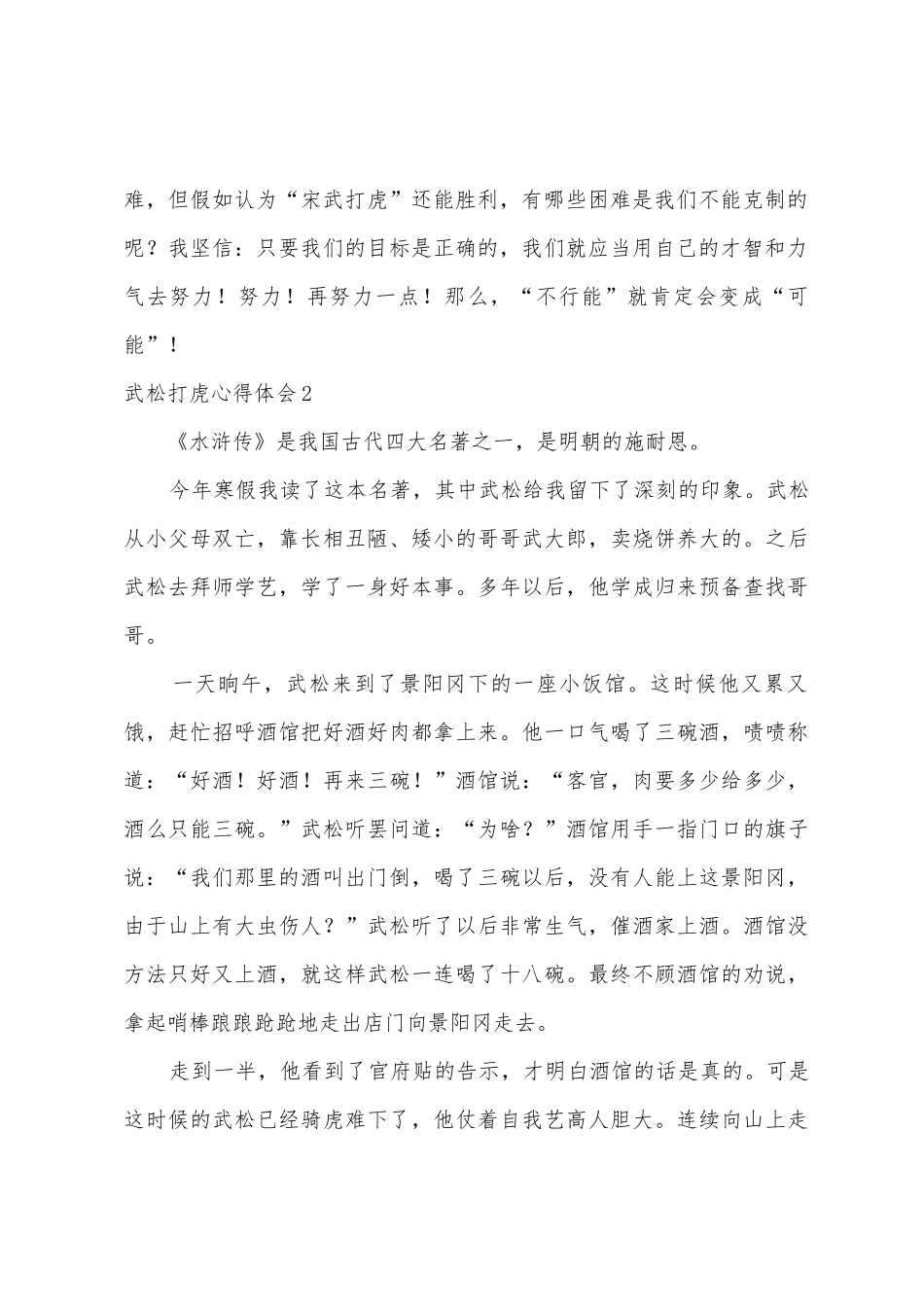 难，但假如认为“宋武打虎”还能胜利，有哪些困难是我们不能克制的呢？我坚信：只要我们的目标是正确的，我们就应当用自己的才智和力气去努力！努力！再努力一点！那么，“不行能”就肯定会变成“可能”！

武松打虎心得体会2

《水浒传》是我国古代四大名著之一，是明朝的施耐恩。

今年寒假我读了这本名著，其中武松给我留下了深刻的印象。武松从小父母双亡，靠长相丑陋、矮小的哥哥武大郎，卖烧饼养大的。之后武松去拜师学艺，学了一身好本事。多年以后，他学成归来预备查找哥哥。

一天晌午，武松来到了景阳冈下的一座小饭馆。这时候他又累又饿，赶忙招呼酒馆把好酒好肉都拿上来。他一口气喝了三碗酒，啧啧称道：“好酒！好酒！再来三碗！”酒馆说：“客官，肉要多少给多少，酒么只能三碗。”武松听罢问道：“为啥？”酒馆用手一指门口的旗子说：“我们那里的酒叫出门倒，喝了三碗以后，没有人能上这景阳冈，由于山上有大虫伤人？”武松听了以后非常生气，催酒家上酒。酒馆没方法只好又上酒，就这样武松一连喝了十八碗。最终不顾酒馆的劝说，拿起哨棒踉踉跄跄地走出店门向景阳冈走去。

走到一半，他看到了官府贴的告示，才明白酒馆的话是真的。可是这时候的武松已经骑虎难下了，他仗着自我艺高人胆大。连续向山上走